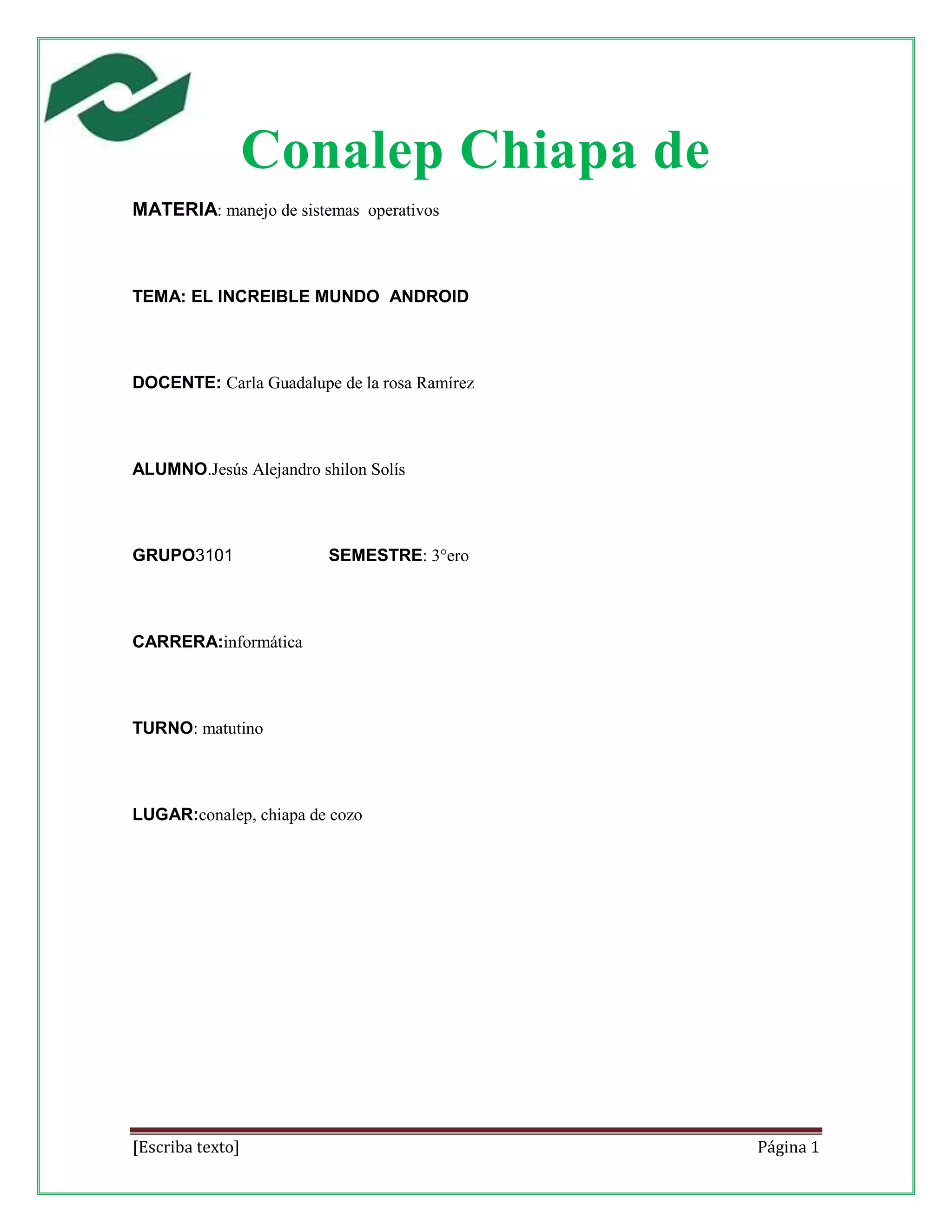 Conalep Chiapa de

MATERIA: manejo de sistemas operativos

TEMA: EL INCREIBLE MUNDO ANDROID

DOCENTE: Carla Guadalupe de la rosa Ramírez

ALUMNO.Jesús Alejandro shilon Solís

GRUPO3101 SEMESTRE: 3°ero

CARRERA:informática

TURNO: matutino

LUGAR:conalep, chiapa de cozo

[Escriba texto] Página 1